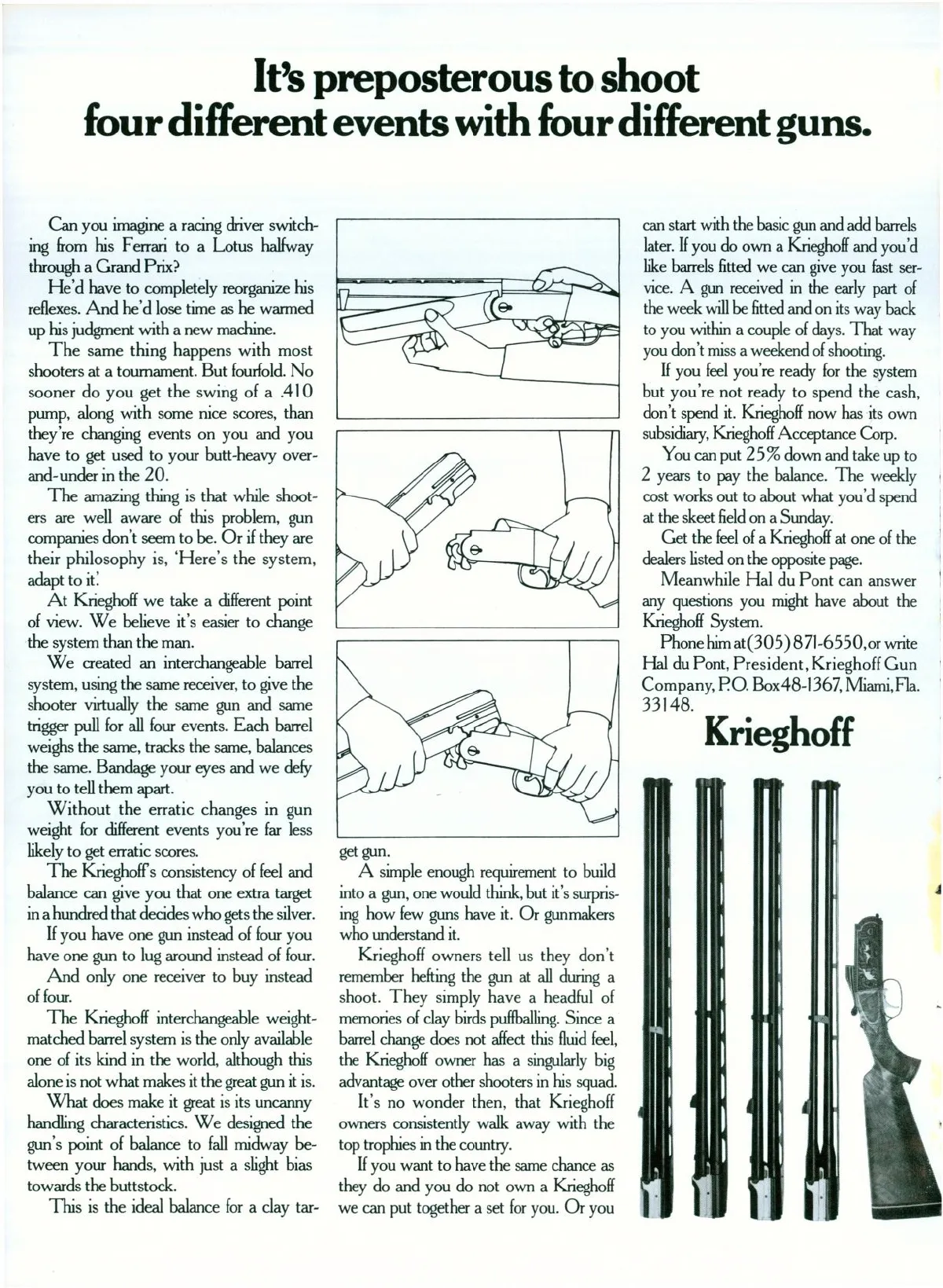 It's preposterous to shoot four different events with four different guns.

Can you imagine a racing driver switching from his Ferrari to a Lotus halfway through a Grand Prix?

He'd have to completely reorganize his reflexes. And he'd lose time as he warmed up his judgment with a new machine.

The same thing happens with most shooters at a tournament. But fourfold. No sooner do you get the swing of a .410 pump, along with some nice scores, than they're changing events on you and you have to get used to your butt-heavy over-and-under in the 20.

The amazing thing is that while shooters are well aware of this problem, gun companies don't seem to be. Or if they are their philosophy is, 'Here's the system, adapt to it.'

At Krieghoff we take a different point of view. We believe it's easier to change the system than the man.

We created an interchangeable barrel system, using the same receiver, to give the shooter virtually the same gun and same trigger pull for all four events. Each barrel weighs the same, tracks the same, balances the same. Bandage your eyes and we defy you to tell them apart.

Without the erratic changes in gun weight for different events you're far less likely to get erratic scores.

The Krieghoff's consistency of feel and balance can give you that one extra target in a hundred that decides who gets the silver.

If you have one gun instead of four you have one gun to lug around instead of four.

And only one receiver to buy instead of four.

The Krieghoff interchangeable weight-matched barrel system is the only available one of its kind in the world, although this alone is not what makes it the great gun it is.

What does make it great is its uncanny handling characteristics. We designed the gun's point of balance to fall midway between your hands, with just a slight bias towards the buttstock.

This is the ideal balance for a clay target gun.

A simple enough requirement to build into a gun, one would think, but it's surprising how few guns have it. Or gunmakers who understand it.

Krieghoff owners tell us they don't remember hefting the gun at all during a shoot. They simply have a headful of memories of clay birds puffballing. Since a barrel change does not affect this fluid feel, the Krieghoff owner has a singularly big advantage over other shooters in his squad.

It's no wonder then, that Krieghoff owners consistently walk away with the top trophies in the country.

If you want to have the same chance as they do and you do not own a Krieghoff we can put together a set for you. Or you can start with the basic gun and add barrels later. If you do own a Krieghoff and you'd like barrels fitted we can give you fast service. A gun received in the early part of the week will be fitted and on its way back to you within a couple of days. That way you don't miss a weekend of shooting.

If you feel you're ready for the system but you're not ready to spend the cash, don't spend it. Krieghoff now has its own subsidiary, Krieghoff Acceptance Corp.

You can put 25% down and take up to 2 years to pay the balance. The weekly cost works out to about what you'd spend at the skeet field on a Sunday.

Get the feel of a Krieghoff at one of the dealers listed on the opposite page.

Meanwhile Hal du Pont can answer any questions you might have about the Krieghoff System.

Phone him at (305) 871-6550, or write Hal du Pont, President, Krieghoff Gun Company, P.O. Box 48-1367, Miami, Fla. 33148.

Krieghoff